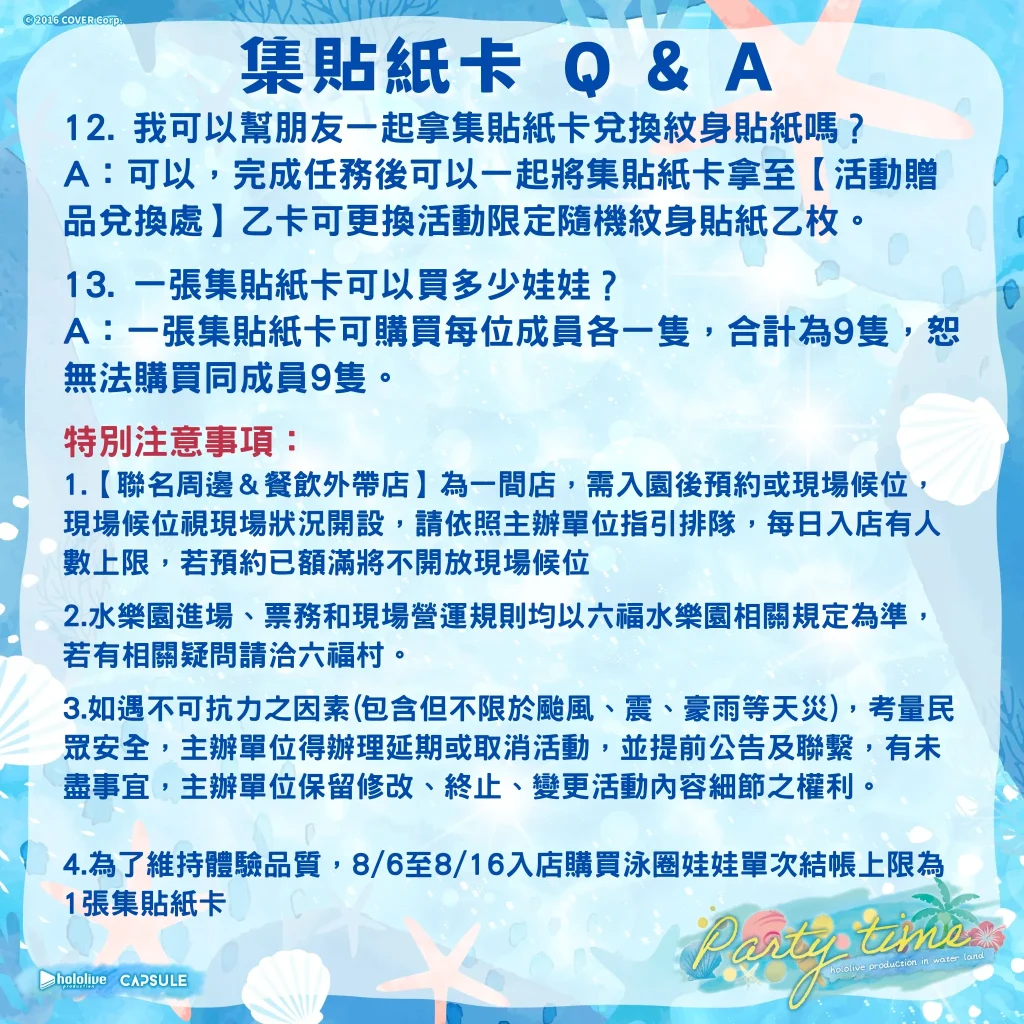 © 2016 COVER Corp.

集貼紙卡 Q & A

12. 我可以幫朋友一起拿集貼紙卡兌換紋身貼紙嗎？
A：可以，完成任務後可以一起將集貼紙卡拿至【活動贈品兌換處】乙卡可更換活動限定隨機紋身貼紙乙枚。

13. 一張集貼紙卡可以買多少娃娃？
A：一張集貼紙卡可購買每位成員各一隻，合計為9隻，恕無法購買同成員9隻。

特別注意事項：
1.【聯名周邊＆餐飲外帶店】為一間店，需入園後預約或現場候位，現場候位視現場狀況開設，請依照主辦單位指引排隊，每日入店有人數上限，若預約已額滿將不開放現場候位

2.水樂園進場、票務和現場營運規則均以六福水樂園相關規定為準，若有相關疑問請洽六福村。

3.如遇不可抗力之因素(包含但不限於颱風、震、豪雨等天災)，考量民眾安全，主辦單位得辦理延期或取消活動，並提前公告及聯繫，有未盡事宜，主辦單位保留修改、終止、變更活動內容細節之權利。

4.為了維持體驗品質，8/6至8/16入店購買泳圈娃娃單次結帳上限為1張集貼紙卡

hololive production CAPSULE

Party time
hololive production in water land